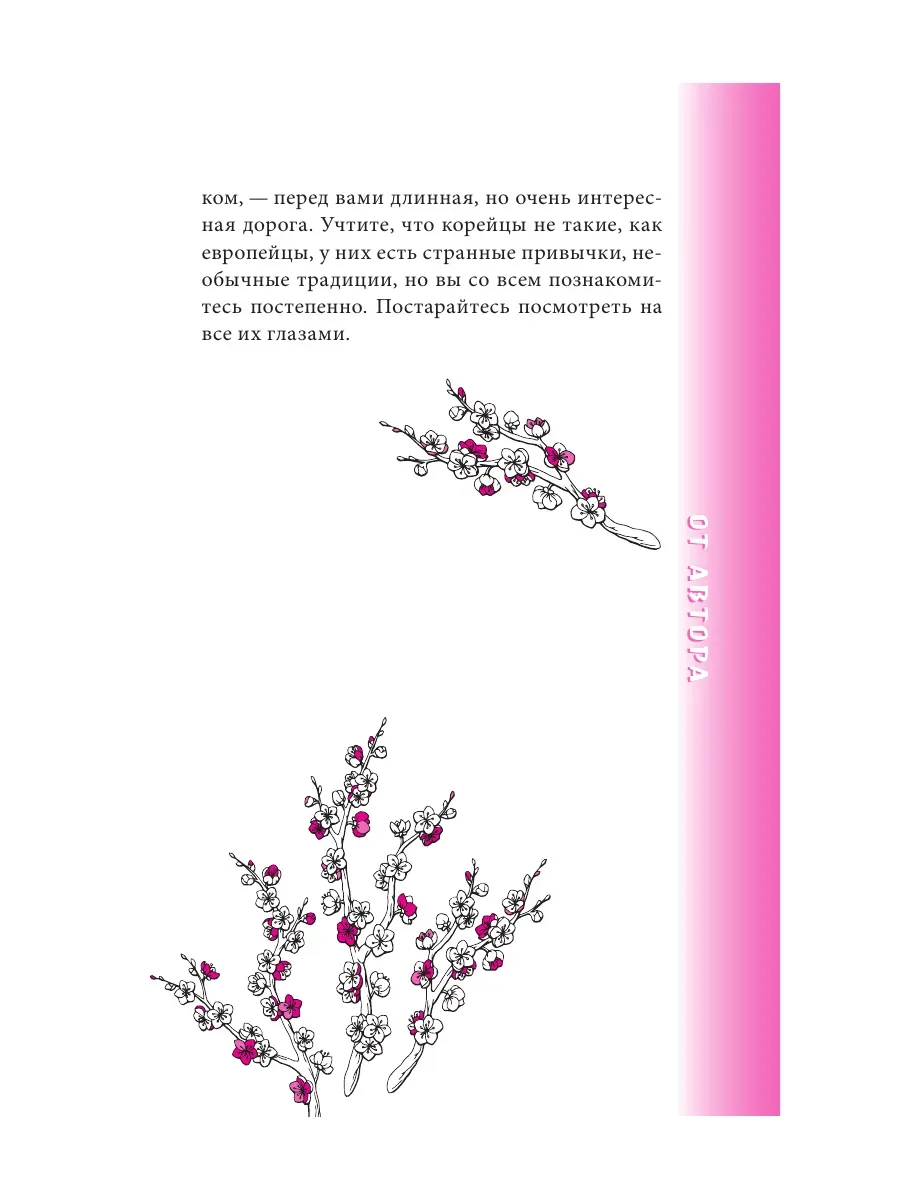 ком, — перед вами длинная, но очень интересная дорога. Учтите, что корейцы не такие, как европейцы, у них есть странные привычки, необычные традиции, но вы со всем познакомитесь постепенно. Постарайтесь посмотреть на все их глазами.

ОТ АВТОРА